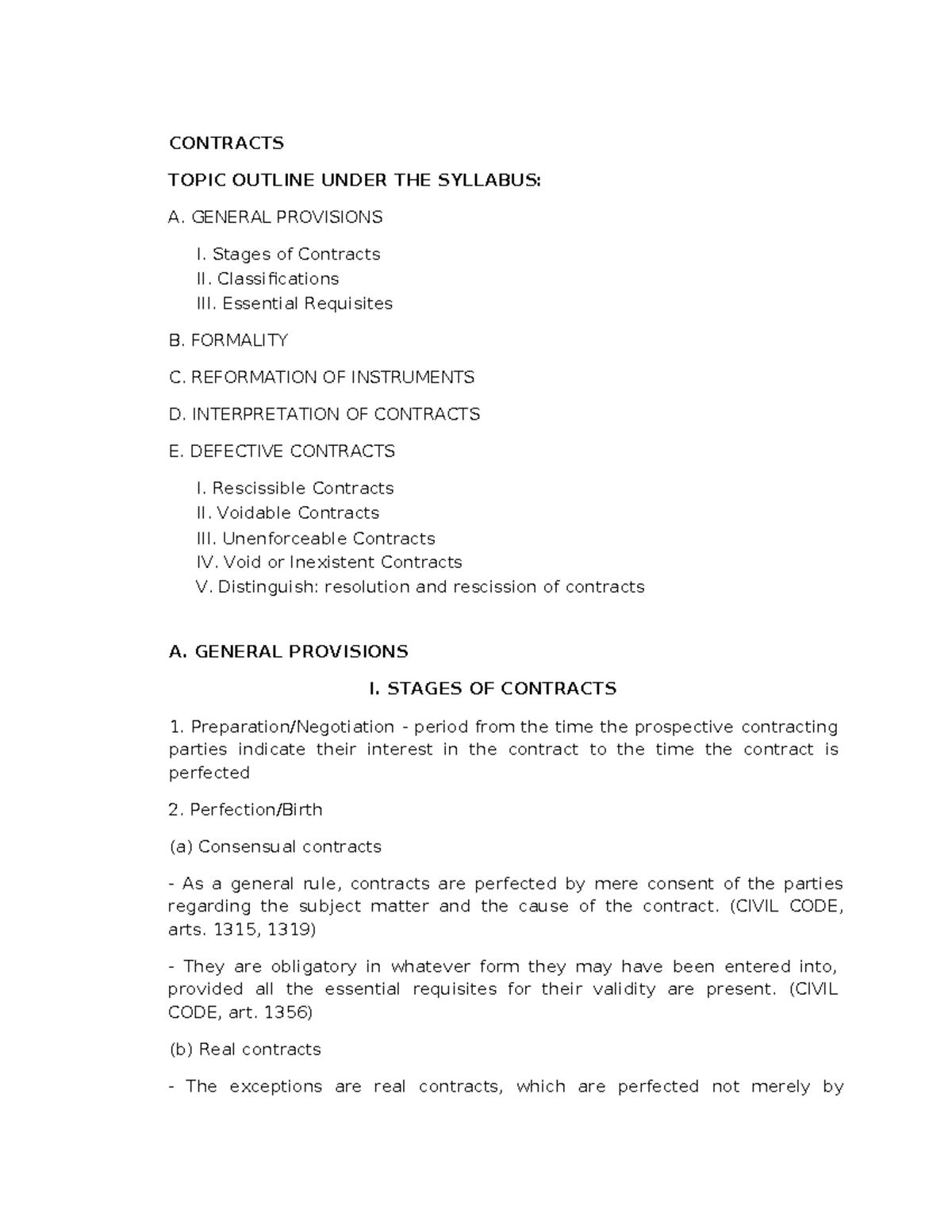 CONTRACTS

TOPIC OUTLINE UNDER THE SYLLABUS:

A. GENERAL PROVISIONS

I. Stages of Contracts
II. Classifications
III. Essential Requisites

B. FORMALITY

C. REFORMATION OF INSTRUMENTS

D. INTERPRETATION OF CONTRACTS

E. DEFECTIVE CONTRACTS

I. Rescissible Contracts
II. Voidable Contracts
III. Unenforceable Contracts
IV. Void or Inexistent Contracts
V. Distinguish: resolution and rescission of contracts

A. GENERAL PROVISIONS

I. STAGES OF CONTRACTS

1. Preparation/Negotiation - period from the time the prospective contracting parties indicate their interest in the contract to the time the contract is perfected

2. Perfection/Birth

(a) Consensual contracts

- As a general rule, contracts are perfected by mere consent of the parties regarding the subject matter and the cause of the contract. (CIVIL CODE, arts. 1315, 1319)

- They are obligatory in whatever form they may have been entered into, provided all the essential requisites for their validity are present. (CIVIL CODE, art. 1356)

(b) Real contracts

- The exceptions are real contracts, which are perfected not merely by